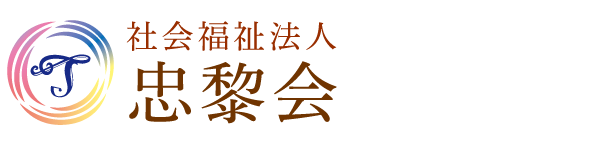 T
社会福祉法人
忠黎会